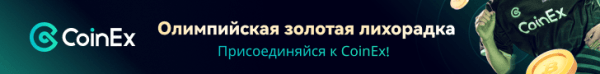 CoinEx

Олимпийская золотая лихорадка

Присоединяйся к CoinEx!

CoinEx